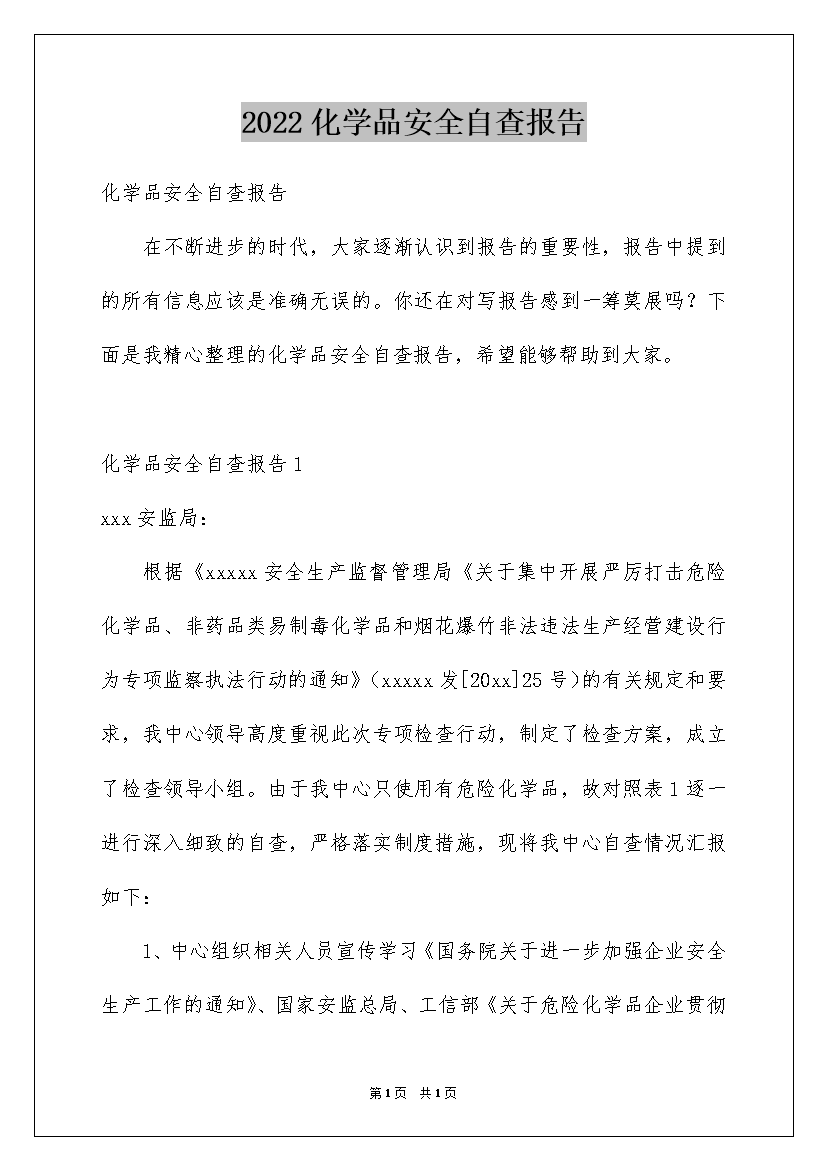 2022化学品安全自查报告

化学品安全自查报告

在不断进步的时代，大家逐渐认识到报告的重要性，报告中提到的所有信息应该是准确无误的。你还在对写报告感到一筹莫展吗？下面是我精心整理的化学品安全自查报告，希望能够帮助到大家。

化学品安全自查报告1

xxx安监局：

根据《xxxxx安全生产监督管理局《关于集中开展严厉打击危险化学品、非药品类易制毒化学品和烟花爆竹非法违法生产经营建设行为专项监察执法行动的通知》(xxxxx发[20xx]25号)的有关规定和要求，我中心领导高度重视此次专项检查行动，制定了检查方案，成立了检查领导小组。由于我中心只使用有危险化学品，故对照表1逐一进行深入细致的自查，严格落实制度措施，现将我中心自查情况汇报如下：

1、中心组织相关人员宣传学习《国务院关于进一步加强企业安全生产工作的通知》、国家安监总局、工信部《关于危险化学品企业贯彻

第1页 共1页